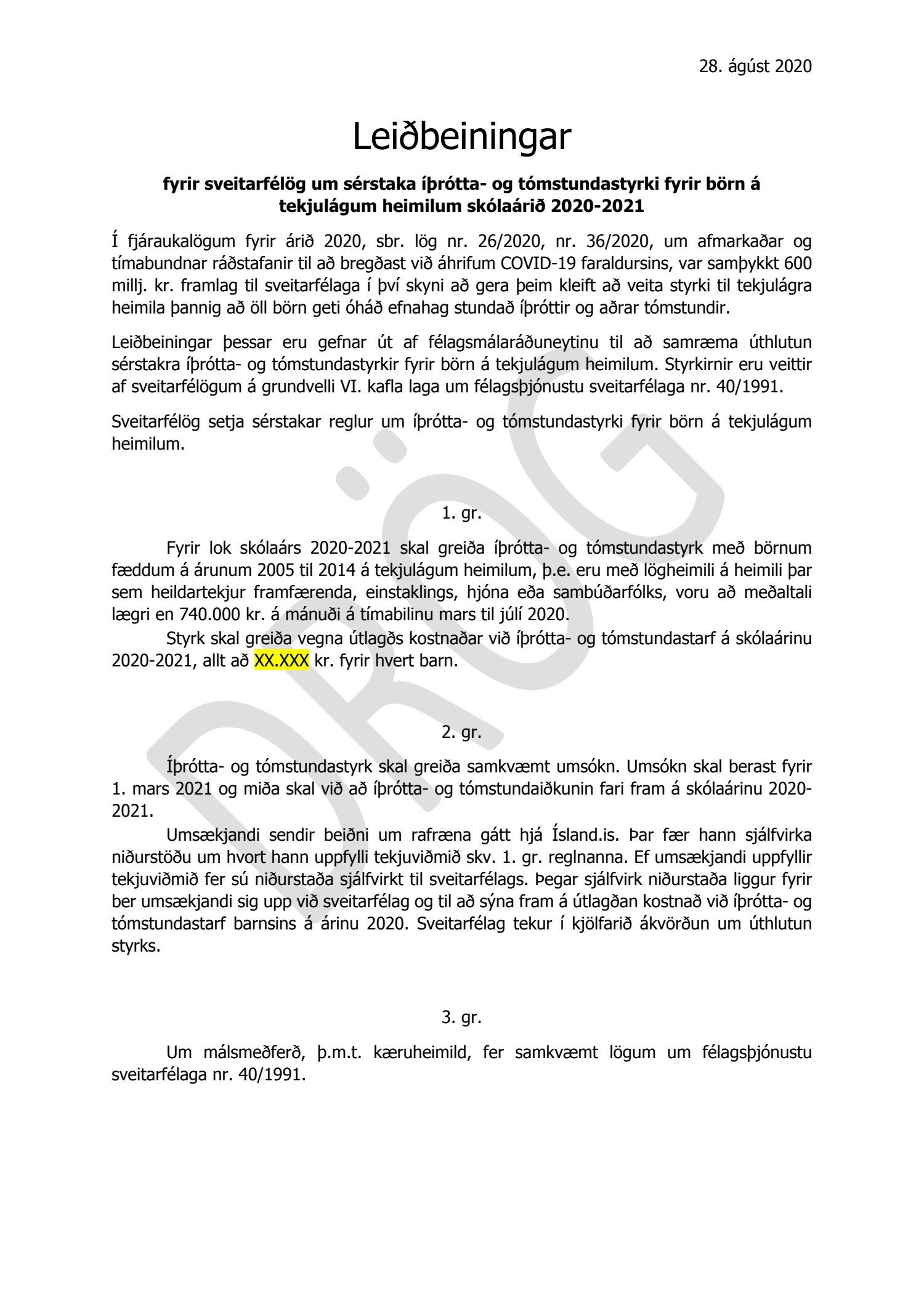 28. ágúst 2020

Leiðbeiningar

fyrir sveitarfélög um sérstaka íþrótta- og tómstundastyrki fyrir börn á tekjulágum heimilum skólaárið 2020-2021

Í fjáraukalögum fyrir árið 2020, sbr. lög nr. 26/2020, nr. 36/2020, um afmarkaðar og tímabundnar ráðstafanir til að bregðast við áhrifum COVID-19 faraldursins, var samþykkt 600 millj. kr. framlag til sveitarfélaga í því skyni að gera þeim kleift að veita styrki til tekjulágra heimila þannig að öll börn geti óháð efnahag stundað íþróttir og aðrar tómstundir.

Leiðbeiningar þessar eru gefnar út af félagsmálaráðuneytinu til að samræma úthlutun sérstakra íþrótta- og tómstundastyrkir fyrir börn á tekjulágum heimilum. Styrkirnir eru veittir af sveitarfélögum á grundvelli VI. kafla laga um félagsþjónustu sveitarfélaga nr. 40/1991.

Sveitarfélög setja sérstakar reglur um íþrótta- og tómstundastyrki fyrir börn á tekjulágum heimilum.

DRÖG

1. gr.

Fyrir lok skólaárs 2020-2021 skal greiða íþrótta- og tómstundastyrk með börnum fæddum á árunum 2005 til 2014 á tekjulágum heimilum, þ.e. eru með lögheimili á heimili þar sem heildartekjur framfærenda, einstaklings, hjóna eða sambúðarfólks, voru að meðaltali lægri en 740.000 kr. á mánuði á tímabilinu mars til júlí 2020.

Styrk skal greiða vegna útlagðs kostnaðar við íþrótta- og tómstundastarf á skólaárinu 2020-2021, allt að XX.XXX kr. fyrir hvert barn.

2. gr.

Íþrótta- og tómstundastyrk skal greiða samkvæmt umsókn. Umsókn skal berast fyrir 1. mars 2021 og miða skal við að íþrótta- og tómstundaiðkunin fari fram á skólaárinu 2020-2021.

Umsækjandi sendir beiðni um rafræna gátt hjá Ísland.is. Þar fær hann sjálfvirka niðurstöðu um hvort hann uppfylli tekjuviðmið skv. 1. gr. reglnanna. Ef umsækjandi uppfyllir tekjuviðmið fer sú niðurstaða sjálfvirkt til sveitarfélags. Þegar sjálfvirk niðurstaða liggur fyrir ber umsækjandi sig upp við sveitarfélag og til að sýna fram á útlagðan kostnað við íþrótta- og tómstundastarf barnsins á árinu 2020. Sveitarfélag tekur í kjölfarið ákvörðun um úthlutun styrks.

3. gr.

Um málsmeðferð, þ.m.t. kæruheimild, fer samkvæmt lögum um félagsþjónustu sveitarfélaga nr. 40/1991.